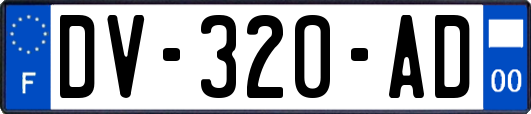 F

DV-320-AD

00